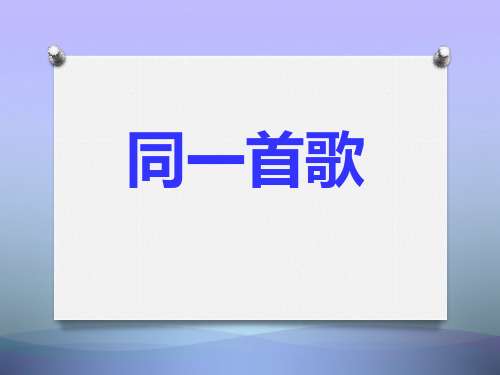 同一首歌